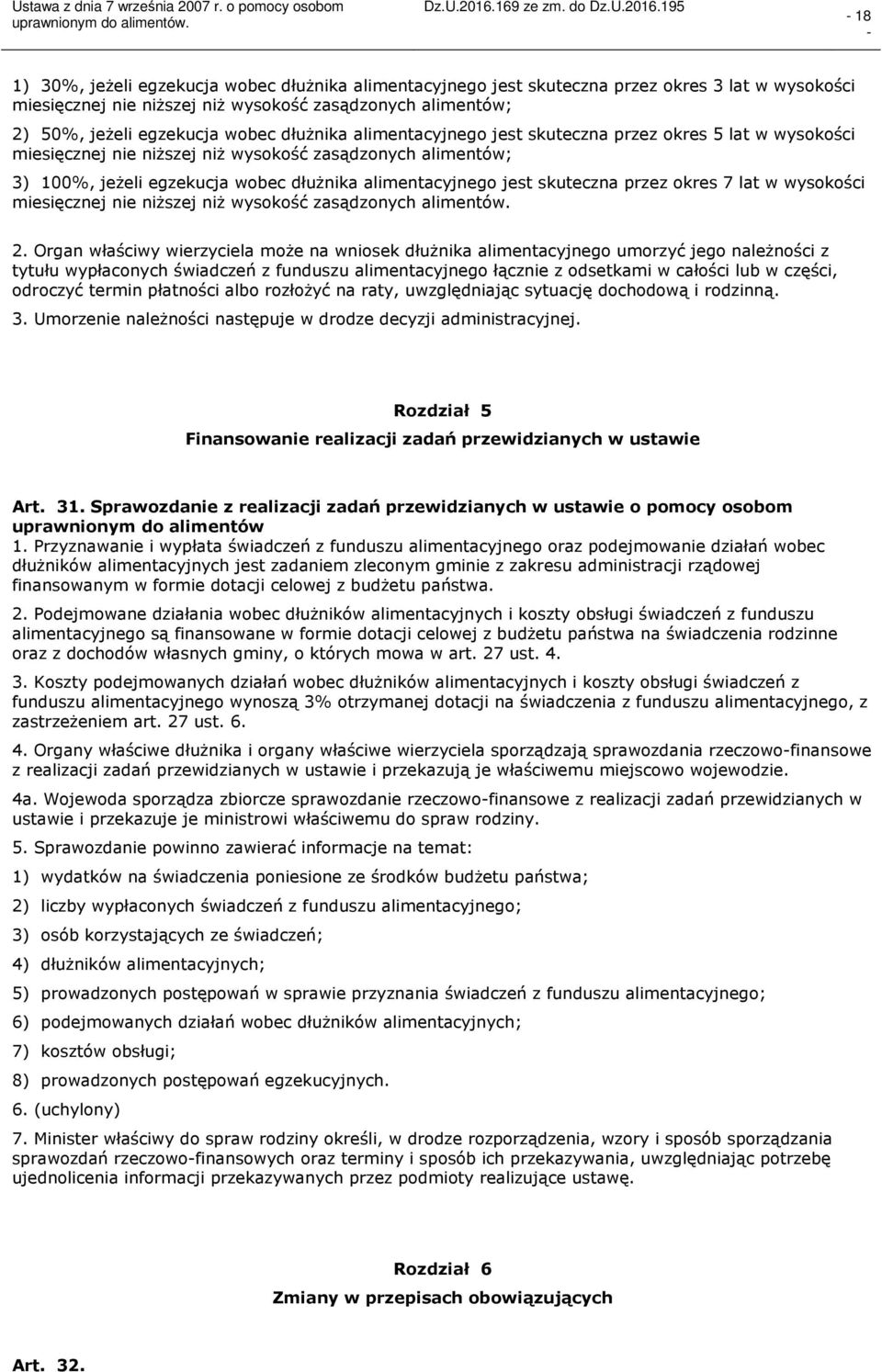 Ustawa z dnia 7 września 2007 r. o pomocy osobom uprawnionym do alimentów.

Dz.U.2016.169 ze zm. do Dz.U.2016.195

- 18 -

1) 30%, jeżeli egzekucja wobec dłużnika alimentacyjnego jest skuteczna przez okres 3 lat w wysokości miesięcznej nie niższej niż wysokość zasądzonych alimentów;

2) 50%, jeżeli egzekucja wobec dłużnika alimentacyjnego jest skuteczna przez okres 5 lat w wysokości miesięcznej nie niższej niż wysokość zasądzonych alimentów;

3) 100%, jeżeli egzekucja wobec dłużnika alimentacyjnego jest skuteczna przez okres 7 lat w wysokości miesięcznej nie niższej niż wysokość zasądzonych alimentów.

2. Organ właściwy wierzyciela może na wniosek dłużnika alimentacyjnego umorzyć jego należności z tytułu wypłaconych świadczeń z funduszu alimentacyjnego łącznie z odsetkami w całości lub w części, odroczyć termin płatności albo rozłożyć na raty, uwzględniając sytuację dochodową i rodzinną.

3. Umorzenie należności następuje w drodze decyzji administracyjnej.

Rozdział 5
Finansowanie realizacji zadań przewidzianych w ustawie

Art. 31. Sprawozdanie z realizacji zadań przewidzianych w ustawie o pomocy osobom uprawnionym do alimentów
1. Przyznawanie i wypłata świadczeń z funduszu alimentacyjnego oraz podejmowanie działań wobec dłużników alimentacyjnych jest zadaniem zleconym gminie z zakresu administracji rządowej finansowanym w formie dotacji celowej z budżetu państwa.

2. Podejmowane działania wobec dłużników alimentacyjnych i koszty obsługi świadczeń z funduszu alimentacyjnego są finansowane w formie dotacji celowej z budżetu państwa na świadczenia rodzinne oraz z dochodów własnych gminy, o których mowa w art. 27 ust. 4.

3. Koszty podejmowanych działań wobec dłużników alimentacyjnych i koszty obsługi świadczeń z funduszu alimentacyjnego wynoszą 3% otrzymanej dotacji na świadczenia z funduszu alimentacyjnego, z zastrzeżeniem art. 27 ust. 6.

4. Organy właściwe dłużnika i organy właściwe wierzyciela sporządzają sprawozdania rzeczowo-finansowe z realizacji zadań przewidzianych w ustawie i przekazują je właściwemu miejscowo wojewodzie.

4a. Wojewoda sporządza zbiorcze sprawozdanie rzeczowo-finansowe z realizacji zadań przewidzianych w ustawie i przekazuje je ministrowi właściwemu do spraw rodziny.

5. Sprawozdanie powinno zawierać informacje na temat:

1) wydatków na świadczenia poniesione ze środków budżetu państwa;

2) liczby wypłaconych świadczeń z funduszu alimentacyjnego;

3) osób korzystających ze świadczeń;

4) dłużników alimentacyjnych;

5) prowadzonych postępowań w sprawie przyznania świadczeń z funduszu alimentacyjnego;

6) podejmowanych działań wobec dłużników alimentacyjnych;

7) kosztów obsługi;

8) prowadzonych postępowań egzekucyjnych.

6. (uchylony)

7. Minister właściwy do spraw rodziny określi, w drodze rozporządzenia, wzory i sposób sporządzania sprawozdań rzeczowo-finansowych oraz terminy i sposób ich przekazywania, uwzględniając potrzebę ujednolicenia informacji przekazywanych przez podmioty realizujące ustawę.

Rozdział 6
Zmiany w przepisach obowiązujących

Art. 32.